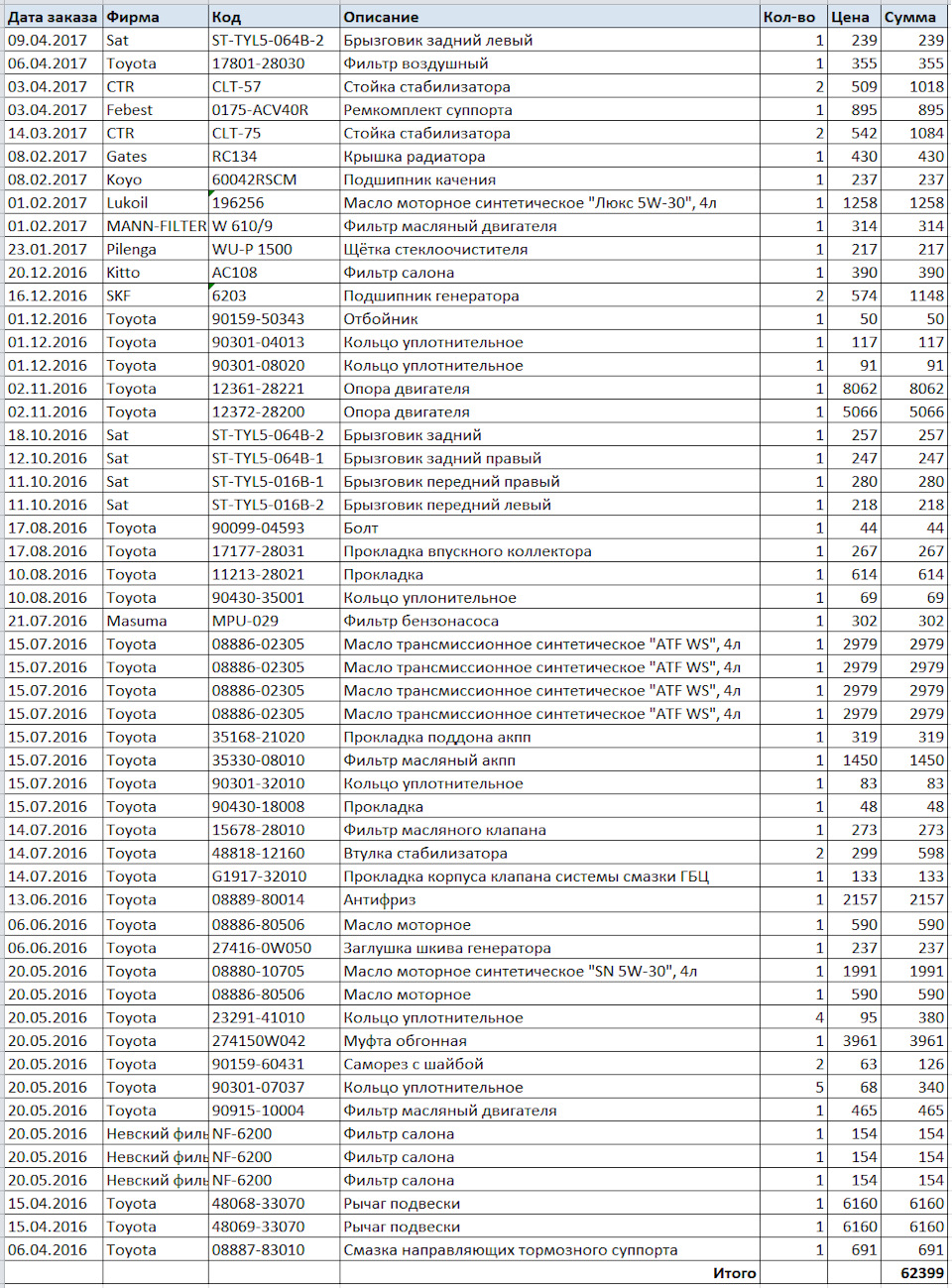 | Дата заказа | Фирма | Код | Описание | Кол-во | Цена | Сумма |
|---|---|---|---|---|---|---|
| 09.04.2017 | Sat | ST-TYL5-064B-2 | Брызговик задний левый | 1 | 239 | 239 |
| 06.04.2017 | Toyota | 17801-28030 | Фильтр воздушный | 1 | 355 | 355 |
| 03.04.2017 | CTR | CLT-57 | Стойка стабилизатора | 2 | 509 | 1018 |
| 03.04.2017 | Febest | 0175-ACV40R | Ремкомплект суппорта | 1 | 895 | 895 |
| 14.03.2017 | CTR | CLT-75 | Стойка стабилизатора | 2 | 542 | 1084 |
| 08.02.2017 | Gates | RC134 | Крышка радиатора | 1 | 430 | 430 |
| 08.02.2017 | Koyo | 60042RSCM | Подшипник качения | 1 | 237 | 237 |
| 01.02.2017 | Lukoil | 196256 | Масло моторное синтетическое "Люкс 5W-30", 4л | 1 | 1258 | 1258 |
| 01.02.2017 | MANN-FILTER | W 610/9 | Фильтр масляный двигателя | 1 | 314 | 314 |
| 23.01.2017 | Pilenga | WU-P 1500 | Щётка стеклоочистителя | 1 | 217 | 217 |
| 20.12.2016 | Kitto | AC108 | Фильтр салона | 1 | 390 | 390 |
| 16.12.2016 | SKF | 6203 | Подшипник генератора | 2 | 574 | 1148 |
| 01.12.2016 | Toyota | 90159-50343 | Отбойник | 1 | 50 | 50 |
| 01.12.2016 | Toyota | 90301-04013 | Кольцо уплотнительное | 1 | 117 | 117 |
| 01.12.2016 | Toyota | 90301-08020 | Кольцо уплотнительное | 1 | 91 | 91 |
| 02.11.2016 | Toyota | 12361-28221 | Опора двигателя | 1 | 8062 | 8062 |
| 02.11.2016 | Toyota | 12372-28200 | Опора двигателя | 1 | 5066 | 5066 |
| 18.10.2016 | Sat | ST-TYL5-064B-2 | Брызговик задний | 1 | 257 | 257 |
| 12.10.2016 | Sat | ST-TYL5-064B-1 | Брызговик задний правый | 1 | 247 | 247 |
| 11.10.2016 | Sat | ST-TYL5-016B-1 | Брызговик передний правый | 1 | 280 | 280 |
| 11.10.2016 | Sat | ST-TYL5-016B-2 | Брызговик передний левый | 1 | 218 | 218 |
| 17.08.2016 | Toyota | 90099-04593 | Болт | 1 | 44 | 44 |
| 17.08.2016 | Toyota | 17177-28031 | Прокладка впускного коллектора | 1 | 267 | 267 |
| 10.08.2016 | Toyota | 11213-28021 | Прокладка | 1 | 614 | 614 |
| 10.08.2016 | Toyota | 90430-35001 | Кольцо уплонительное | 1 | 69 | 69 |
| 21.07.2016 | Masuma | MPU-029 | Фильтр бензонасоса | 1 | 302 | 302 |
| 15.07.2016 | Toyota | 08886-02305 | Масло трансмиссионное синтетическое "ATF WS", 4л | 1 | 2979 | 2979 |
| 15.07.2016 | Toyota | 08886-02305 | Масло трансмиссионное синтетическое "ATF WS", 4л | 1 | 2979 | 2979 |
| 15.07.2016 | Toyota | 08886-02305 | Масло трансмиссионное синтетическое "ATF WS", 4л | 1 | 2979 | 2979 |
| 15.07.2016 | Toyota | 08886-02305 | Масло трансмиссионное синтетическое "ATF WS", 4л | 1 | 2979 | 2979 |
| 15.07.2016 | Toyota | 35168-21020 | Прокладка поддона акпп | 1 | 319 | 319 |
| 15.07.2016 | Toyota | 35330-08010 | Фильтр масляный акпп | 1 | 1450 | 1450 |
| 15.07.2016 | Toyota | 90301-32010 | Кольцо уплотнительное | 1 | 83 | 83 |
| 15.07.2016 | Toyota | 90430-18008 | Прокладка | 1 | 48 | 48 |
| 14.07.2016 | Toyota | 15678-28010 | Фильтр масляного клапана | 1 | 273 | 273 |
| 14.07.2016 | Toyota | 48818-12160 | Втулка стабилизатора | 2 | 299 | 598 |
| 14.07.2016 | Toyota | G1917-32010 | Прокладка корпуса клапана системы смазки ГБЦ | 1 | 133 | 133 |
| 13.06.2016 | Toyota | 08889-80014 | Антифриз | 1 | 2157 | 2157 |
| 06.06.2016 | Toyota | 08886-80506 | Масло моторное | 1 | 590 | 590 |
| 06.06.2016 | Toyota | 27416-0W050 | Заглушка шкива генератора | 1 | 237 | 237 |
| 20.05.2016 | Toyota | 08880-10705 | Масло моторное синтетическое "SN 5W-30", 4л | 1 | 1991 | 1991 |
| 20.05.2016 | Toyota | 08886-80506 | Масло моторное | 1 | 590 | 590 |
| 20.05.2016 | Toyota | 23291-41010 | Кольцо уплотнительное | 4 | 95 | 380 |
| 20.05.2016 | Toyota | 274150W042 | Муфта обгонная | 1 | 3961 | 3961 |
| 20.05.2016 | Toyota | 90159-60431 | Саморез с шайбой | 2 | 63 | 126 |
| 20.05.2016 | Toyota | 90301-07037 | Кольцо уплотнительное | 5 | 68 | 340 |
| 20.05.2016 | Toyota | 90915-10004 | Фильтр масляный двигателя | 1 | 465 | 465 |
| 20.05.2016 | Невский филь | NF-6200 | Фильтр салона | 1 | 154 | 154 |
| 20.05.2016 | Невский филь | NF-6200 | Фильтр салона | 1 | 154 | 154 |
| 20.05.2016 | Невский филь | NF-6200 | Фильтр салона | 1 | 154 | 154 |
| 15.04.2016 | Toyota | 48068-33070 | Рычаг подвески | 1 | 6160 | 6160 |
| 15.04.2016 | Toyota | 48069-33070 | Рычаг подвески | 1 | 6160 | 6160 |
| 06.04.2016 | Toyota | 08887-83010 | Смазка направляющих тормозного суппорта | 1 | 691 | 691 |
| | | | Итого | | | 62399 |